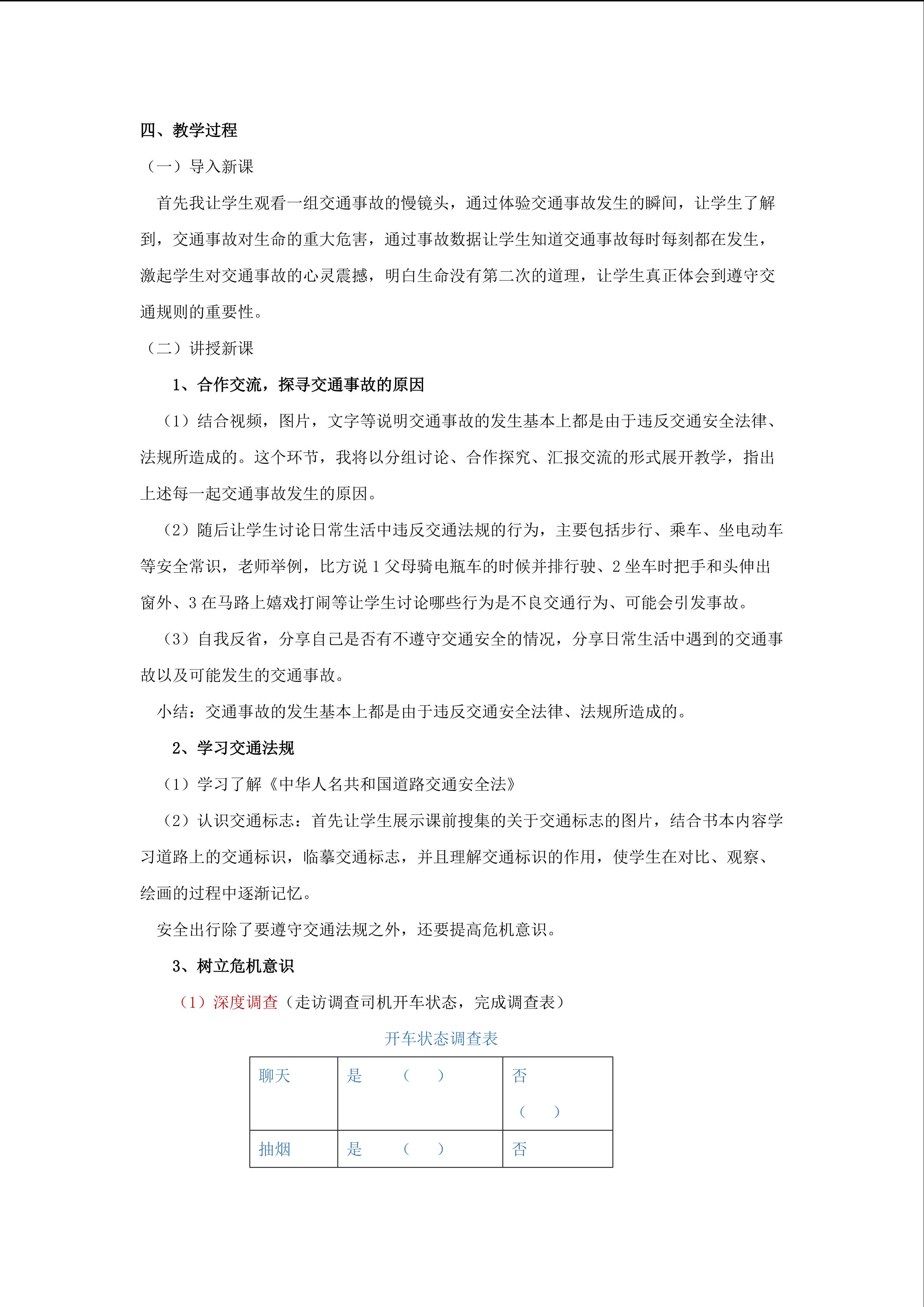 四、教学过程

（一）导入新课

首先我让学生观看一组交通事故的慢镜头，通过体验交通事故发生的瞬间，让学生了解到，交通事故对生命的重大危害，通过事故数据让学生知道交通事故每时每刻都在发生，激起学生对交通事故的心灵震撼，明白生命没有第二次的道理，让学生真正体会到遵守交通规则的重要性。

（二）讲授新课

1、合作交流，探寻交通事故的原因

（1）结合视频，图片，文字等说明交通事故的发生基本上都是由于违反交通安全法律、法规所造成的。这个环节，我将以分组讨论、合作探究、汇报交流的形式展开教学，指出上述每一起交通事故发生的原因。

（2）随后让学生讨论日常生活中违反交通法规的行为，主要包括步行、乘车、坐电动车等安全常识，老师举例，比方说1父母骑电瓶车的时候并排行驶、2坐车时把手和头伸出窗外、3在马路上嬉戏打闹等让学生讨论哪些行为是不良交通行为、可能会引发事故。

（3）自我反省，分享自己是否有不遵守交通安全的情况，分享日常生活中遇到的交通事故以及可能发生的交通事故。

小结：交通事故的发生基本上都是由于违反交通安全法律、法规所造成的。

2、学习交通法规

（1）学习了解《中华人名共和国道路交通安全法》

（2）认识交通标志：首先让学生展示课前搜集的关于交通标志的图片，结合书本内容学习道路上的交通标识，临摹交通标志，并且理解交通标识的作用，使学生在对比、观察、绘画的过程中逐渐记忆。

安全出行除了要遵守交通法规之外，还要提高危机意识。

3、树立危机意识

（1）深度调查（走访调查司机开车状态，完成调查表）

开车状态调查表

| 聊天 | 是 （ ） | 否 （ ） |
|---|---|---|
| 抽烟 | 是 （ ） | 否 |